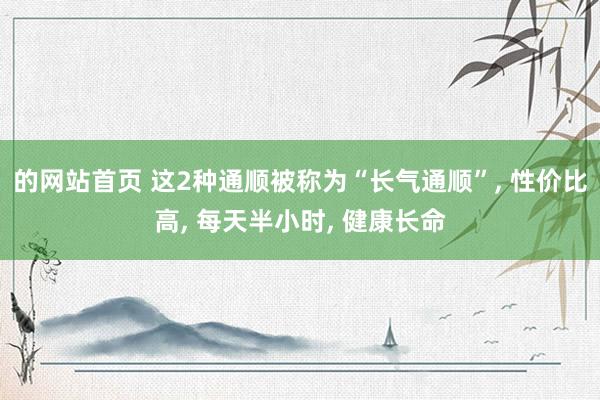 的网站首页 这2种通顺被称为“长气通顺”, 性价比高, 每天半小时, 健康长命